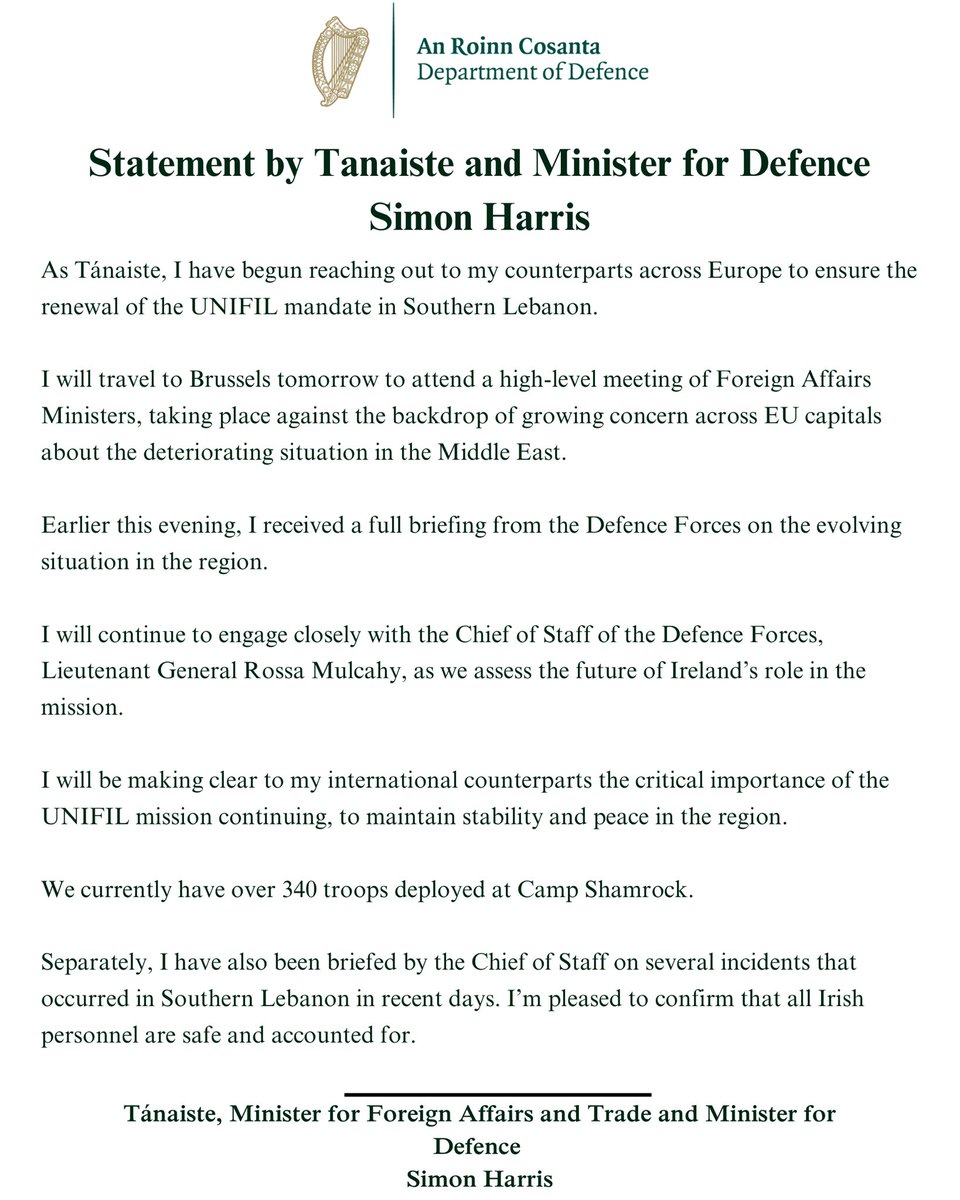 An Roinn Cosanta
Department of Defence

Statement by Tanaiste and Minister for Defence Simon Harris

As Tánaiste, I have begun reaching out to my counterparts across Europe to ensure the renewal of the UNIFIL mandate in Southern Lebanon.

I will travel to Brussels tomorrow to attend a high-level meeting of Foreign Affairs Ministers, taking place against the backdrop of growing concern across EU capitals about the deteriorating situation in the Middle East.

Earlier this evening, I received a full briefing from the Defence Forces on the evolving situation in the region.

I will continue to engage closely with the Chief of Staff of the Defence Forces, Lieutenant General Rossa Mulcahy, as we assess the future of Ireland's role in the mission.

I will be making clear to my international counterparts the critical importance of the UNIFIL mission continuing, to maintain stability and peace in the region.

We currently have over 340 troops deployed at Camp Shamrock.

Separately, I have also been briefed by the Chief of Staff on several incidents that occurred in Southern Lebanon in recent days. I'm pleased to confirm that all Irish personnel are safe and accounted for.

Tánaiste, Minister for Foreign Affairs and Trade and Minister for Defence
Simon Harris